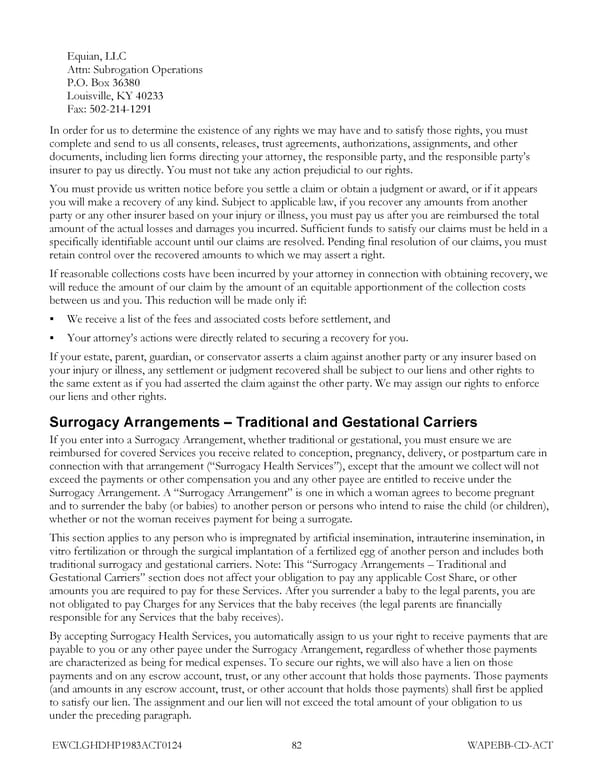 Equian, LLC
Attn: Subrogation Operations
P.O. Box 36380
Louisville, KY 40233
Fax: 502-214-1291

In order for us to determine the existence of any rights we may have and to satisfy those rights, you must complete and send to us all consents, releases, trust agreements, authorizations, assignments, and other documents, including lien forms directing your attorney, the responsible party, and the responsible party's insurer to pay us directly. You must not take any action prejudicial to our rights.

You must provide us written notice before you settle a claim or obtain a judgment or award, or if it appears you will make a recovery of any kind. Subject to applicable law, if you recover any amounts from another party or any other insurer based on your injury or illness, you must pay us after you are reimbursed the total amount of the actual losses and damages you incurred. Sufficient funds to satisfy our claims must be held in a specifically identifiable account until our claims are resolved. Pending final resolution of our claims, you must retain control over the recovered amounts to which we may assert a right.

If reasonable collections costs have been incurred by your attorney in connection with obtaining recovery, we will reduce the amount of our claim by the amount of an equitable apportionment of the collection costs between us and you. This reduction will be made only if:

▪ We receive a list of the fees and associated costs before settlement, and

▪ Your attorney's actions were directly related to securing a recovery for you.

If your estate, parent, guardian, or conservator asserts a claim against another party or any insurer based on your injury or illness, any settlement or judgment recovered shall be subject to our liens and other rights to the same extent as if you had asserted the claim against the other party. We may assign our rights to enforce our liens and other rights.

Surrogacy Arrangements – Traditional and Gestational Carriers

If you enter into a Surrogacy Arrangement, whether traditional or gestational, you must ensure we are reimbursed for covered Services you receive related to conception, pregnancy, delivery, or postpartum care in connection with that arrangement ("Surrogacy Health Services"), except that the amount we collect will not exceed the payments or other compensation you and any other payee are entitled to receive under the Surrogacy Arrangement. A "Surrogacy Arrangement" is one in which a woman agrees to become pregnant and to surrender the baby (or babies) to another person or persons who intend to raise the child (or children), whether or not the woman receives payment for being a surrogate.

This section applies to any person who is impregnated by artificial insemination, intrauterine insemination, in vitro fertilization or through the surgical implantation of a fertilized egg of another person and includes both traditional surrogacy and gestational carriers. Note: This "Surrogacy Arrangements – Traditional and Gestational Carriers" section does not affect your obligation to pay any applicable Cost Share, or other amounts you are required to pay for these Services. After you surrender a baby to the legal parents, you are not obligated to pay Charges for any Services that the baby receives (the legal parents are financially responsible for any Services that the baby receives).

By accepting Surrogacy Health Services, you automatically assign to us your right to receive payments that are payable to you or any other payee under the Surrogacy Arrangement, regardless of whether those payments are characterized as being for medical expenses. To secure our rights, we will also have a lien on those payments and on any escrow account, trust, or any other account that holds those payments. Those payments (and amounts in any escrow account, trust, or other account that holds those payments) shall first be applied to satisfy our lien. The assignment and our lien will not exceed the total amount of your obligation to us under the preceding paragraph.

EWCLGHDHP1983ACT0124 82 WAPEBB-CD-ACT